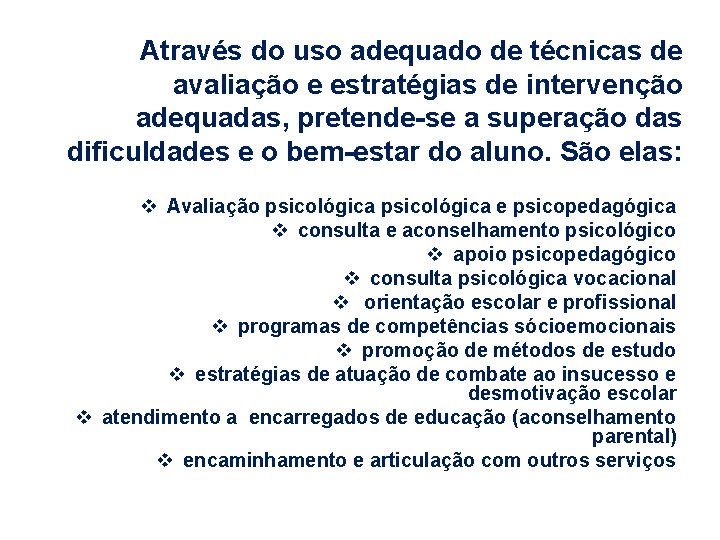 Através do uso adequado de técnicas de avaliação e estratégias de intervenção adequadas, pretende-se a superação das dificuldades e o bem-estar do aluno. São elas:

❖ Avaliação psicológica psicológica e psicopedagógica
❖ consulta e aconselhamento psicológico
❖ apoio psicopedagógico
❖ consulta psicológica vocacional
❖ orientação escolar e profissional
❖ programas de competências sócioemocionais
❖ promoção de métodos de estudo
❖ estratégias de atuação de combate ao insucesso e desmotivação escolar
❖ atendimento a encarregados de educação (aconselhamento parental)
❖ encaminhamento e articulação com outros serviços